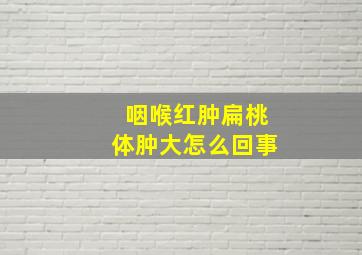 咽喉红肿扁桃体肿大怎么回事